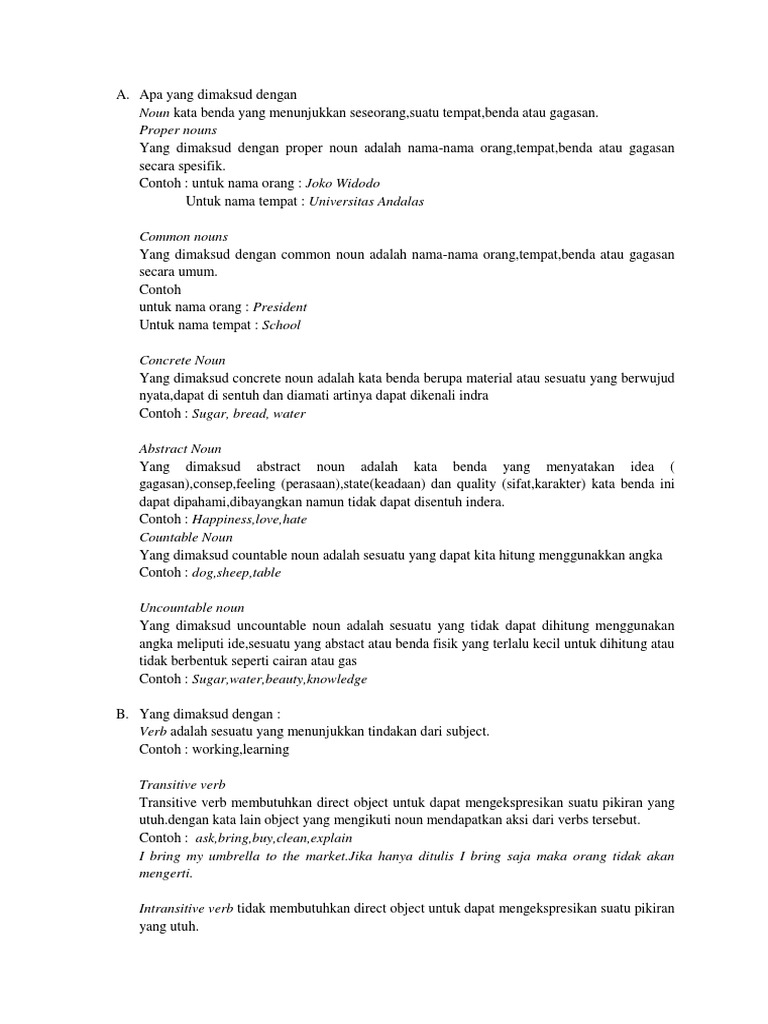 A. Apa yang dimaksud dengan

Noun kata benda yang menunjukkan seseorang,suatu tempat,benda atau gagasan.

Proper nouns

Yang dimaksud dengan proper noun adalah nama-nama orang,tempat,benda atau gagasan secara spesifik.

Contoh : untuk nama orang : Joko Widodo

Untuk nama tempat : Universitas Andalas

Common nouns

Yang dimaksud dengan common noun adalah nama-nama orang,tempat,benda atau gagasan secara umum.

Contoh

untuk nama orang : President

Untuk nama tempat : School

Concrete Noun

Yang dimaksud concrete noun adalah kata benda berupa material atau sesuatu yang berwujud nyata,dapat di sentuh dan diamati artinya dapat dikenali indra

Contoh : Sugar, bread, water

Abstract Noun

Yang dimaksud abstract noun adalah kata benda yang menyatakan idea ( gagasan),consep,feeling (perasaan),state(keadaan) dan quality (sifat,karakter) kata benda ini dapat dipahami,dibayangkan namun tidak dapat disentuh indera.

Contoh : Happiness,love,hate

Countable Noun

Yang dimaksud countable noun adalah sesuatu yang dapat kita hitung menggunakkan angka

Contoh : dog,sheep,table

Uncountable noun

Yang dimaksud uncountable noun adalah sesuatu yang tidak dapat dihitung menggunakan angka meliputi ide,sesuatu yang abstact atau benda fisik yang terlalu kecil untuk dihitung atau tidak berbentuk seperti cairan atau gas

Contoh : Sugar,water,beauty,knowledge

B. Yang dimaksud dengan :

Verb adalah sesuatu yang menunjukkan tindakan dari subject.

Contoh : working,learning

Transitive verb

Transitive verb membutuhkan direct object untuk dapat mengekspresikan suatu pikiran yang utuh.dengan kata lain object yang mengikuti noun mendapatkan aksi dari verbs tersebut.

Contoh : ask,bring,buy,clean,explain

I bring my umbrella to the market.Jika hanya ditulis I bring saja maka orang tidak akan mengerti.

Intransitive verb tidak membutuhkan direct object untuk dapat mengekspresikan suatu pikiran yang utuh.